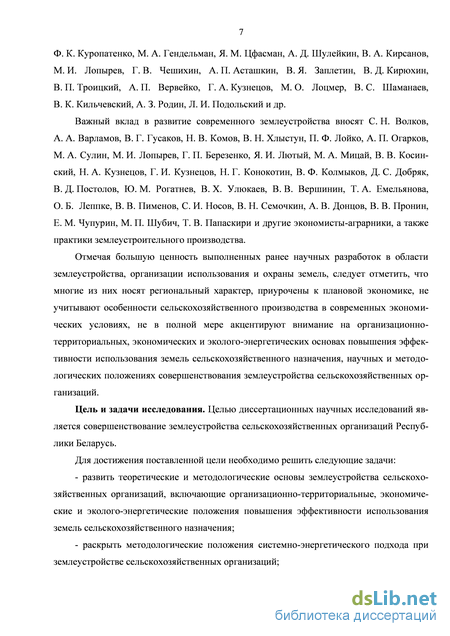 7

Ф. К. Куропатенко, М. А. Гендельман, Я. М. Цфасман, А. Д. Шулейкин, В. А. Кирсанов, М. И. Лопырев, Г. В. Чешихин, А. П. Асташкин, В. Я. Заплетин, В. Д. Кирюхин, В. П. Троицкий, А. П. Вервейко, Г. А. Кузнецов, М. О. Лоцмер, В. С. Шаманаев, В. К. Кильчевский, А. З. Родин, Л. И. Подольский и др.

Важный вклад в развитие современного землеустройства вносят С. Н. Волков, А. А. Варламов, В. Г. Гусаков, Н. В. Комов, В. Н. Хлыстун, П. Ф. Лойко, А. П. Огарков, М. А. Сулин, М. И. Лопырев, Г. П. Березенко, Я. И. Лютый, М. А. Мицай, В. В. Косинский, Н. А. Кузнецов, Г. И. Кузнецов, Н. Г. Конокотин, В. Ф. Колмыков, Д. С. Добряк, В. Д. Постолов, Ю. М. Рогатнев, В. Х. Улюкаев, В. В. Вершинин, Т. А. Емельянова, О. Б. Леппке, В. В. Пименов, С. И. Носов, В. Н. Семочкин, А. В. Донцов, В. В. Пронин, Е. М. Чупурин, М. П. Шубич, Т. В. Папаскири и другие экономисты-аграрники, а также практики землеустроительного производства.

Отмечая большую ценность выполненных ранее научных разработок в области землеустройства, организации использования и охраны земель, следует отметить, что многие из них носят региональный характер, приурочены к плановой экономике, не учитывают особенности сельскохозяйственного производства в современных экономических условиях, не в полной мере акцентируют внимание на организационно-территориальных, экономических и эколого-энергетических основах повышения эффективности использования земель сельскохозяйственного назначения, научных и методологических положениях совершенствования землеустройства сельскохозяйственных организаций.

Цель и задачи исследования. Целью диссертационных научных исследований является совершенствование землеустройства сельскохозяйственных организаций Республики Беларусь.

Для достижения поставленной цели необходимо решить следующие задачи:

- развить теоретические и методологические основы землеустройства сельскохозяйственных организаций, включающие организационно-территориальные, экономические и эколого-энергетические положения повышения эффективности использования земель сельскохозяйственного назначения;

- раскрыть методологические положения системно-энергетического подхода при землеустройстве сельскохозяйственных организаций;

dsLib.net
библиотека диссертаций